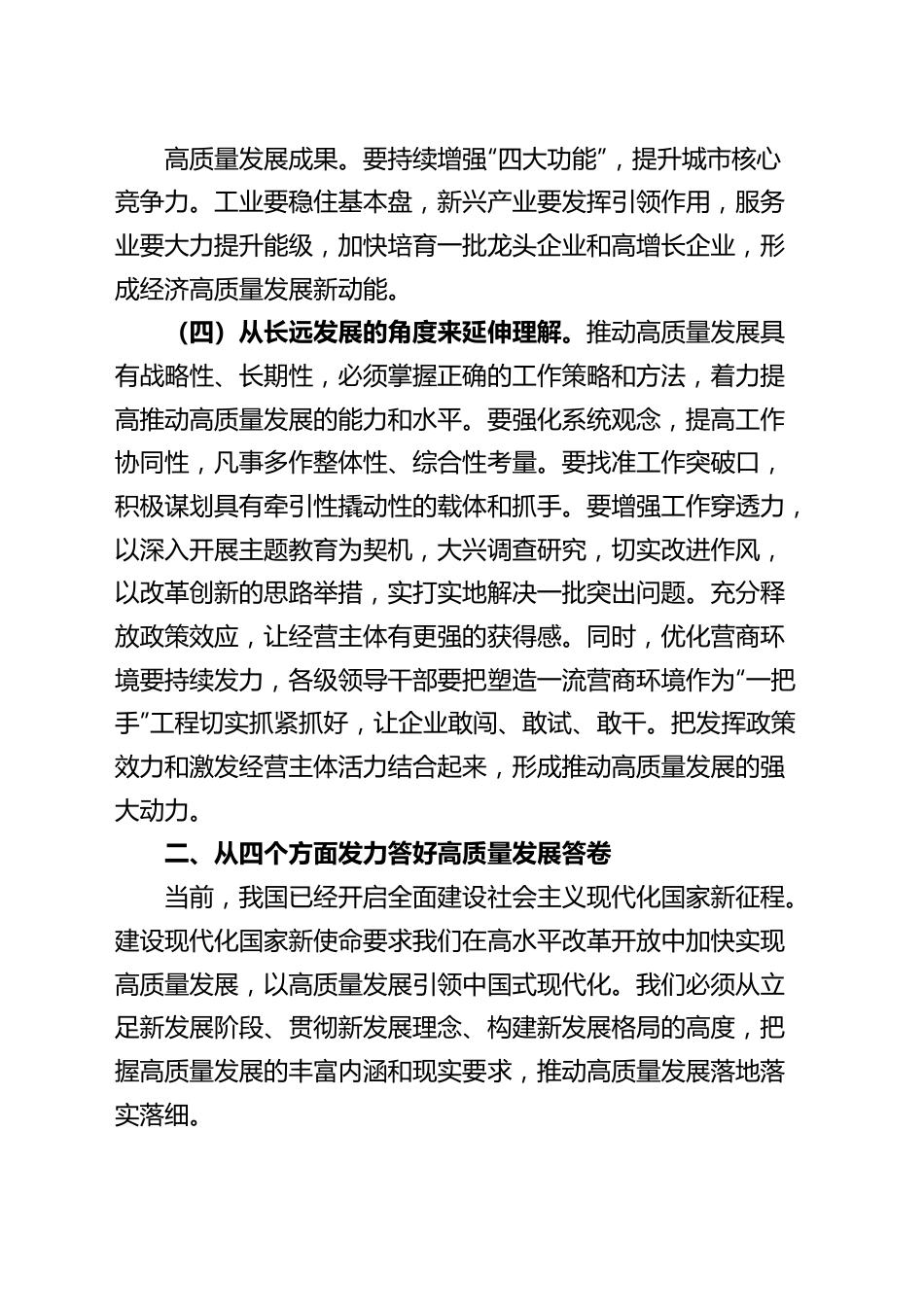 高质量发展成果。要持续增强“四大功能”，提升城市核心竞争力。工业要稳住基本盘，新兴产业要发挥引领作用，服务业要大力提升能级，加快培育一批龙头企业和高增长企业，形成经济高质量发展新动能。

（四）从长远发展的角度来延伸理解。推动高质量发展具有战略性、长期性，必须掌握正确的工作策略和方法，着力提高推动高质量发展的能力和水平。要强化系统观念，提高工作协同性，凡事多作整体性、综合性考量。要找准工作突破口，积极谋划具有牵引性撬动性的载体和抓手。要增强工作穿透力，以深入开展主题教育为契机，大兴调查研究，切实改进作风，以改革创新的思路举措，实打实地解决一批突出问题。充分释放政策效应，让经营主体有更强的获得感。同时，优化营商环境要持续发力，各级领导干部要把塑造一流营商环境作为“一把手”工程切实抓紧抓好，让企业敢闯、敢试、敢干。把发挥政策效力和激发经营主体活力结合起来，形成推动高质量发展的强大动力。

二、从四个方面发力答好高质量发展答卷

当前，我国已经开启全面建设社会主义现代化国家新征程。建设现代化国家新使命要求我们在高水平改革开放中加快实现高质量发展，以高质量发展引领中国式现代化。我们必须从立足新发展阶段、贯彻新发展理念、构建新发展格局的高度，把握高质量发展的丰富内涵和现实要求，推动高质量发展落地落实落细。